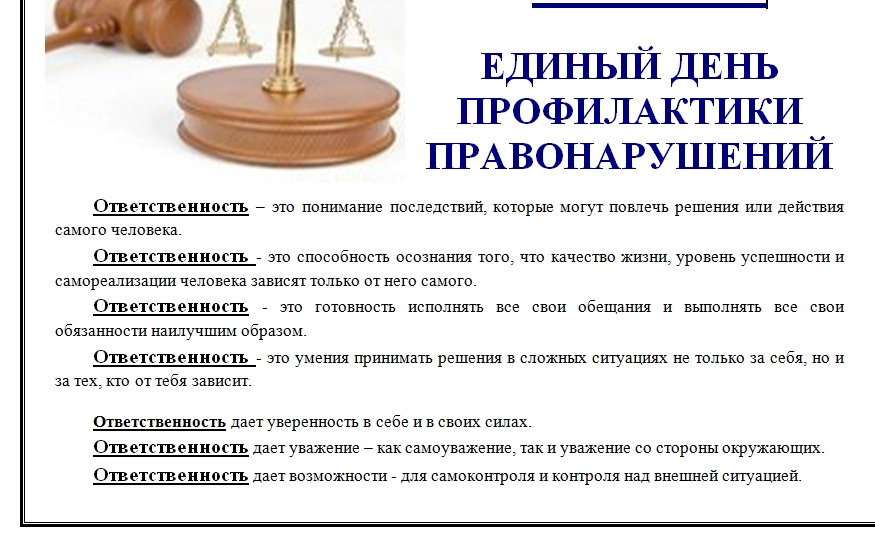 ЕДИНЫЙ ДЕНЬ ПРОФИЛАКТИКИ ПРАВОНАРУШЕНИЙ

Ответственность – это понимание последствий, которые могут повлечь решения или действия самого человека.

Ответственность - это способность осознания того, что качество жизни, уровень успешности и самореализации человека зависят только от него самого.

Ответственность - это готовность исполнять все свои обещания и выполнять все свои обязанности наилучшим образом.

Ответственность - это умения принимать решения в сложных ситуациях не только за себя, но и за тех, кто от тебя зависит.

Ответственность дает уверенность в себе и в своих силах.

Ответственность дает уважение – как самоуважение, так и уважение со стороны окружающих.

Ответственность дает возможности - для самоконтроля и контроля над внешней ситуацией.